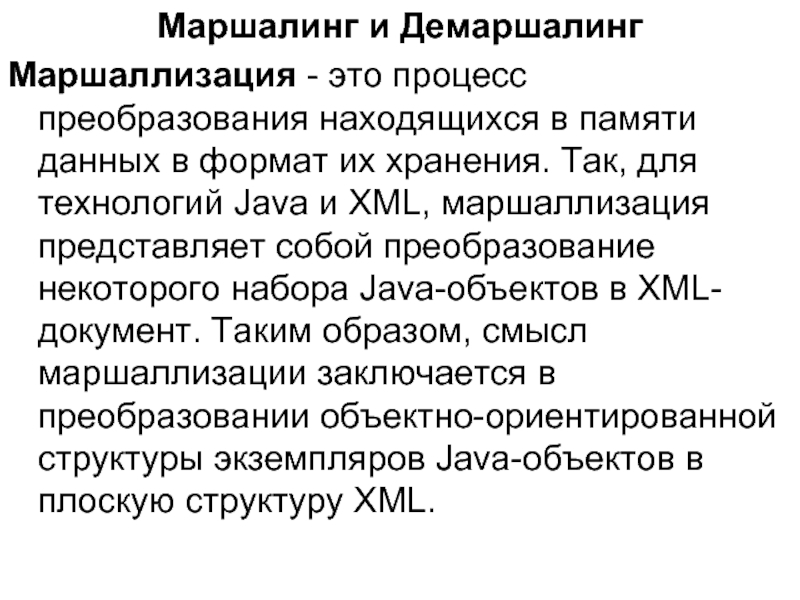 Маршалинг и Демаршалинг

Маршаллизация - это процесс преобразования находящихся в памяти данных в формат их хранения. Так, для технологий Java и XML, маршаллизация представляет собой преобразование некоторого набора Java-объектов в XML-документ. Таким образом, смысл маршаллизации заключается в преобразовании объектно-ориентированной структуры экземпляров Java-объектов в плоскую структуру XML.